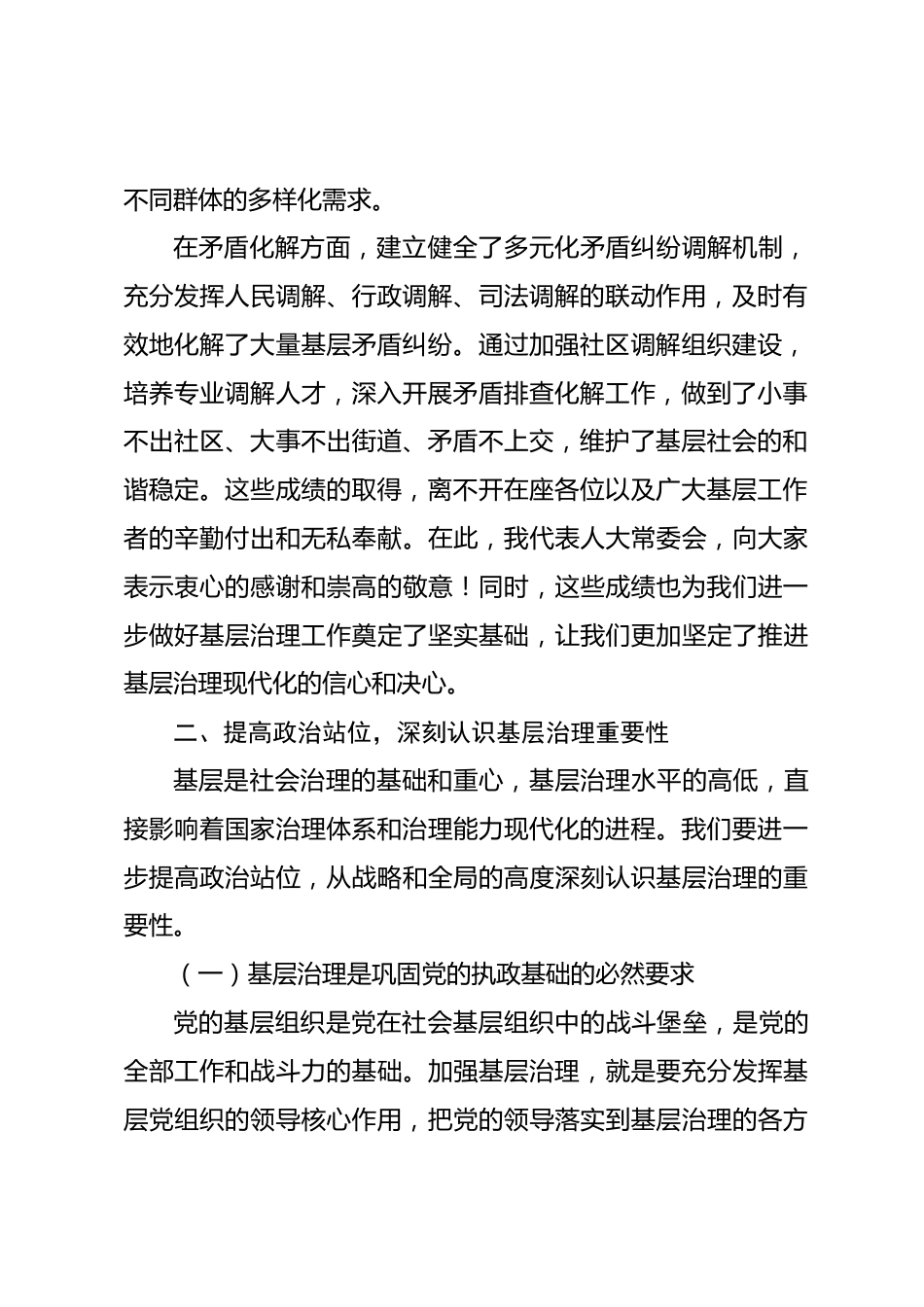 不同群体的多样化需求。

在矛盾化解方面，建立健全了多元化矛盾纠纷调解机制，充分发挥人民调解、行政调解、司法调解的联动作用，及时有效地化解了大量基层矛盾纠纷。通过加强社区调解组织建设，培养专业调解人才，深入开展矛盾排查化解工作，做到了小事不出社区、大事不出街道、矛盾不上交，维护了基层社会的和谐稳定。这些成绩的取得，离不开在座各位以及广大基层工作者的辛勤付出和无私奉献。在此，我代表人大常委会，向大家表示衷心的感谢和崇高的敬意！同时，这些成绩也为我们进一步做好基层治理工作奠定了坚实基础，让我们更加坚定了推进基层治理现代化的信心和决心。

二、提高政治站位，深刻认识基层治理重要性

基层是社会治理的基础和重心，基层治理水平的高低，直接影响着国家治理体系和治理能力现代化的进程。我们要进一步提高政治站位，从战略和全局的高度深刻认识基层治理的重要性。

（一）基层治理是巩固党的执政基础的必然要求

党的基层组织是党在社会基层组织中的战斗堡垒，是党的全部工作和战斗力的基础。加强基层治理，就是要充分发挥基层党组织的领导核心作用，把党的领导落实到基层治理的各方